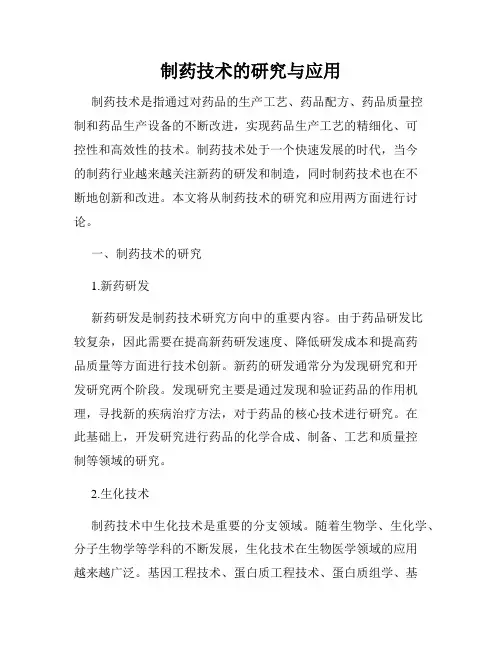 制药技术的研究与应用

制药技术是指通过对药品的生产工艺、药品配方、药品质量控制和药品生产设备的不断改进，实现药品生产工艺的精细化、可控性和高效性的技术。制药技术处于一个快速发展的时代，当今的制药行业越来越关注新药的研发和制造，同时制药技术也在不断地创新和改进。本文将从制药技术的研究和应用两方面进行讨论。

一、制药技术的研究

1.新药研发

新药研发是制药技术研究方向中的重要内容。由于药品研发比较复杂，因此需要在提高新药研发速度、降低研发成本和提高药品质量等方面进行技术创新。新药的研发通常分为发现研究和开发研究两个阶段。发现研究主要是通过发现和验证药品的作用机理，寻找新的疾病治疗方法，对于药品的核心技术进行研究。在此基础上，开发研究进行药品的化学合成、制备、工艺和质量控制等领域的研究。

2.生化技术

制药技术中生化技术是重要的分支领域。随着生物学、生化学、分子生物学等学科的不断发展，生化技术在生物医学领域的应用越来越广泛。基因工程技术、蛋白质工程技术、蛋白质组学、基